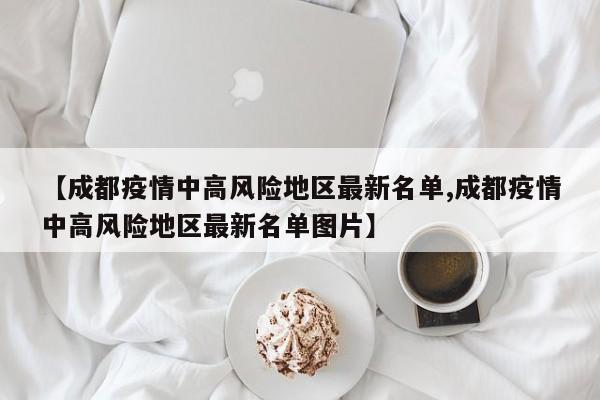 【成都疫情中高风险地区最新名单,成都疫情中高风险地区最新名单图片】